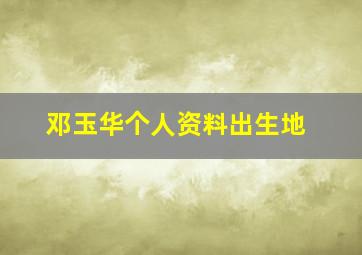 邓玉华个人资料出生地